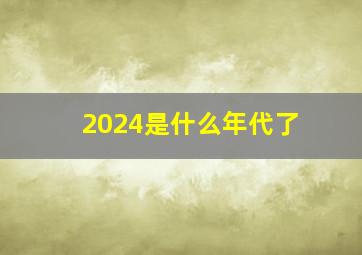 2024是什么年代了